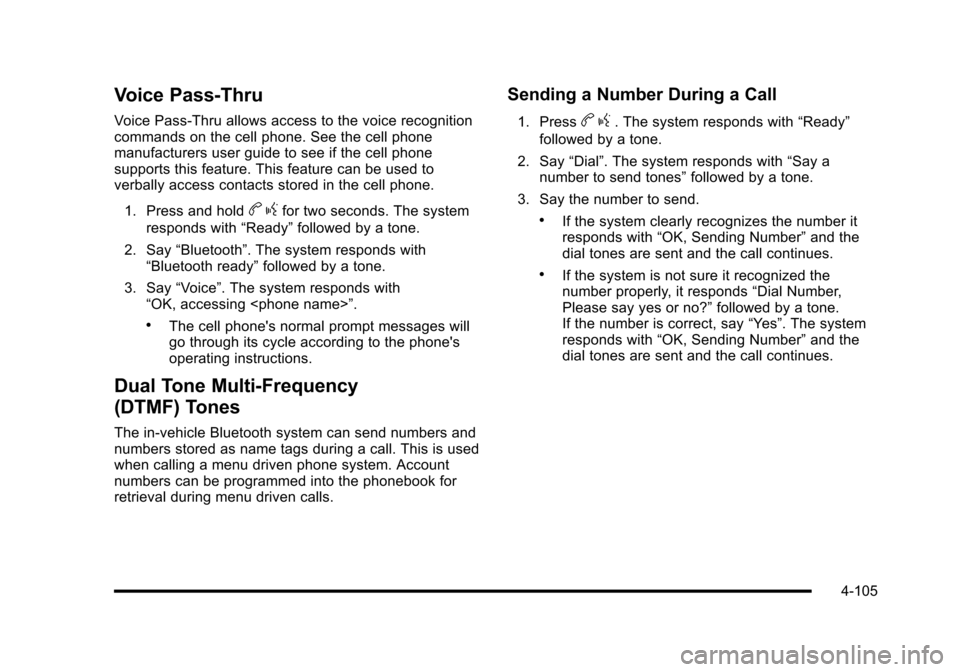 Voice Pass-Thru

Voice Pass-Thru allows access to the voice recognition commands on the cell phone. See the cell phone manufacturers user guide to see if the cell phone supports this feature. This feature can be used to verbally access contacts stored in the cell phone.

1. Press and hold b g for two seconds. The system responds with “Ready” followed by a tone.

2. Say “Bluetooth”. The system responds with “Bluetooth ready” followed by a tone.

3. Say “Voice”. The system responds with “OK, accessing <phone name>”.

• The cell phone's normal prompt messages will go through its cycle according to the phone's operating instructions.

Dual Tone Multi-Frequency (DTMF) Tones

The in-vehicle Bluetooth system can send numbers and numbers stored as name tags during a call. This is used when calling a menu driven phone system. Account numbers can be programmed into the phonebook for retrieval during menu driven calls.

Sending a Number During a Call

1. Press b g. The system responds with “Ready” followed by a tone.

2. Say “Dial”. The system responds with “Say a number to send tones” followed by a tone.

3. Say the number to send.

• If the system clearly recognizes the number it responds with “OK, Sending Number” and the dial tones are sent and the call continues.

• If the system is not sure it recognized the number properly, it responds “Dial Number, Please say yes or no?” followed by a tone. If the number is correct, say “Yes”. The system responds with “OK, Sending Number” and the dial tones are sent and the call continues.

4-105

carmanualsonline.info